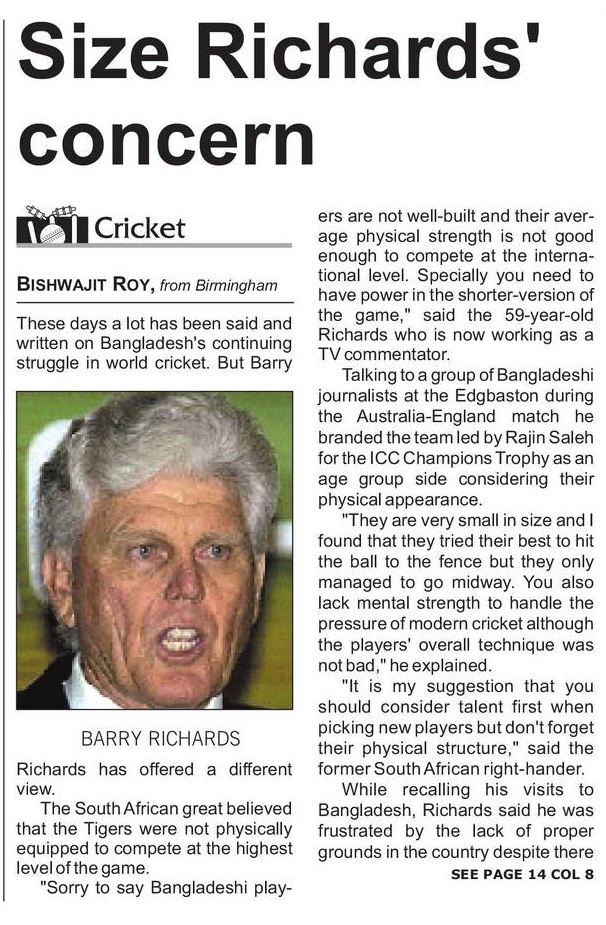 Size Richards' concern

Cricket

BISHWAJIT ROY, from Birmingham

These days a lot has been said and written on Bangladesh's continuing struggle in world cricket. But Barry

BARRY RICHARDS

Richards has offered a different view.

The South African great believed that the Tigers were not physically equipped to compete at the highest level of the game.

"Sorry to say Bangladeshi players are not well-built and their average physical strength is not good enough to compete at the international level. Specially you need to have power in the shorter-version of the game," said the 59-year-old Richards who is now working as a TV commentator.

Talking to a group of Bangladeshi journalists at the Edgbaston during the Australia-England match he branded the team led by Rajin Saleh for the ICC Champions Trophy as an age group side considering their physical appearance.

"They are very small in size and I found that they tried their best to hit the ball to the fence but they only managed to go midway. You also lack mental strength to handle the pressure of modern cricket although the players' overall technique was not bad," he explained.

"It is my suggestion that you should consider talent first when picking new players but don't forget their physical structure," said the former South African right-hander.

While recalling his visits to Bangladesh, Richards said he was frustrated by the lack of proper grounds in the country despite there

SEE PAGE 14 COL 8